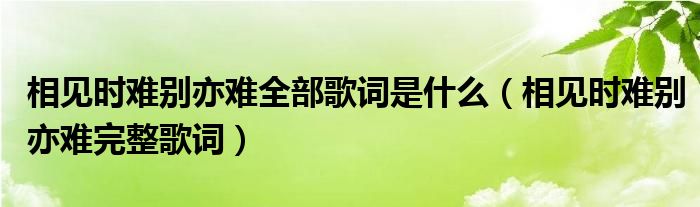 相见时难别亦难全部歌词是什么（相见时难别亦难完整歌词）